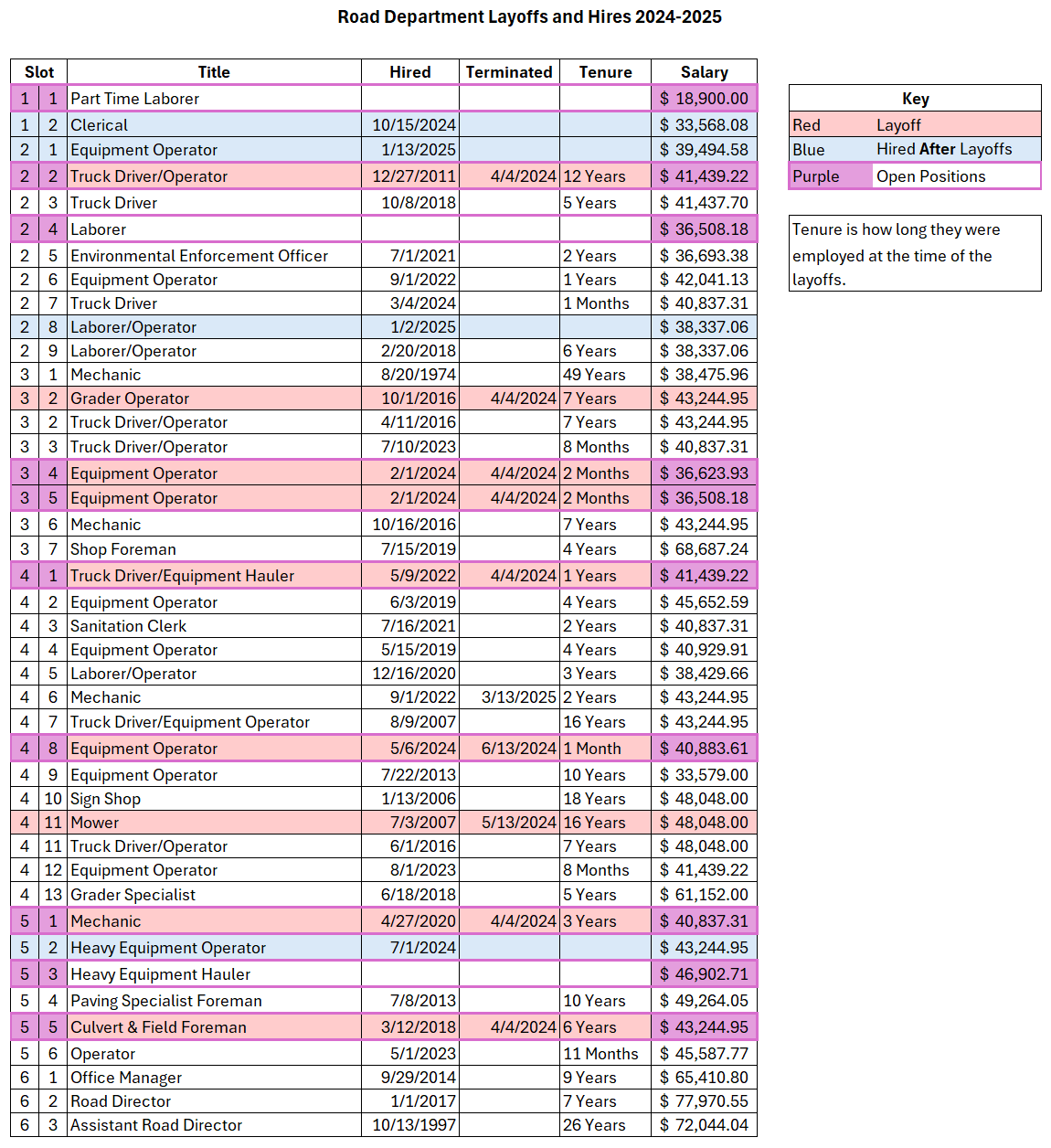 Road Department Layoffs and Hires 2024-2025

| Slot | | Title | Hired | Terminated | Tenure | Salary |
|---|---|---|---|---|---|---|
| 1 | 1 | Part Time Laborer | | | | $ 18,900.00 |
| 1 | 2 | Clerical | 10/15/2024 | | | $ 33,568.08 |
| 2 | 1 | Equipment Operator | 1/13/2025 | | | $ 39,494.58 |
| 2 | 2 | Truck Driver/Operator | 12/27/2011 | 4/4/2024 | 12 Years | $ 41,439.22 |
| 2 | 3 | Truck Driver | 10/8/2018 | | 5 Years | $ 41,437.70 |
| 2 | 4 | Laborer | | | | $ 36,508.18 |
| 2 | 5 | Environmental Enforcement Officer | 7/1/2021 | | 2 Years | $ 36,693.38 |
| 2 | 6 | Equipment Operator | 9/1/2022 | | 1 Years | $ 42,041.13 |
| 2 | 7 | Truck Driver | 3/4/2024 | | 1 Months | $ 40,837.31 |
| 2 | 8 | Laborer/Operator | 1/2/2025 | | | $ 38,337.06 |
| 2 | 9 | Laborer/Operator | 2/20/2018 | | 6 Years | $ 38,337.06 |
| 3 | 1 | Mechanic | 8/20/1974 | | 49 Years | $ 38,475.96 |
| 3 | 2 | Grader Operator | 10/1/2016 | 4/4/2024 | 7 Years | $ 43,244.95 |
| 3 | 2 | Truck Driver/Operator | 4/11/2016 | | 7 Years | $ 43,244.95 |
| 3 | 3 | Truck Driver/Operator | 7/10/2023 | | 8 Months | $ 40,837.31 |
| 3 | 4 | Equipment Operator | 2/1/2024 | 4/4/2024 | 2 Months | $ 36,623.93 |
| 3 | 5 | Equipment Operator | 2/1/2024 | 4/4/2024 | 2 Months | $ 36,508.18 |
| 3 | 6 | Mechanic | 10/16/2016 | | 7 Years | $ 43,244.95 |
| 3 | 7 | Shop Foreman | 7/15/2019 | | 4 Years | $ 68,687.24 |
| 4 | 1 | Truck Driver/Equipment Hauler | 5/9/2022 | 4/4/2024 | 1 Years | $ 41,439.22 |
| 4 | 2 | Equipment Operator | 6/3/2019 | | 4 Years | $ 45,652.59 |
| 4 | 3 | Sanitation Clerk | 7/16/2021 | | 2 Years | $ 40,837.31 |
| 4 | 4 | Equipment Operator | 5/15/2019 | | 4 Years | $ 40,929.91 |
| 4 | 5 | Laborer/Operator | 12/16/2020 | | 3 Years | $ 38,429.66 |
| 4 | 6 | Mechanic | 9/1/2022 | 3/13/2025 | 2 Years | $ 43,244.95 |
| 4 | 7 | Truck Driver/Equipment Operator | 8/9/2007 | | 16 Years | $ 43,244.95 |
| 4 | 8 | Equipment Operator | 5/6/2024 | 6/13/2024 | 1 Month | $ 40,883.61 |
| 4 | 9 | Equipment Operator | 7/22/2013 | | 10 Years | $ 33,579.00 |
| 4 | 10 | Sign Shop | 1/13/2006 | | 18 Years | $ 48,048.00 |
| 4 | 11 | Mower | 7/3/2007 | 5/13/2024 | 16 Years | $ 48,048.00 |
| 4 | 11 | Truck Driver/Operator | 6/1/2016 | | 7 Years | $ 48,048.00 |
| 4 | 12 | Equipment Operator | 8/1/2023 | | 8 Months | $ 41,439.22 |
| 4 | 13 | Grader Specialist | 6/18/2018 | | 5 Years | $ 61,152.00 |
| 5 | 1 | Mechanic | 4/27/2020 | 4/4/2024 | 3 Years | $ 40,837.31 |
| 5 | 2 | Heavy Equipment Operator | 7/1/2024 | | | $ 43,244.95 |
| 5 | 3 | Heavy Equipment Hauler | | | | $ 46,902.71 |
| 5 | 4 | Paving Specialist Foreman | 7/8/2013 | | 10 Years | $ 49,264.05 |
| 5 | 5 | Culvert & Field Foreman | 3/12/2018 | 4/4/2024 | 6 Years | $ 43,244.95 |
| 5 | 6 | Operator | 5/1/2023 | | 11 Months | $ 45,587.77 |
| 6 | 1 | Office Manager | 9/29/2014 | | 9 Years | $ 65,410.80 |
| 6 | 2 | Road Director | 1/1/2017 | | 7 Years | $ 77,970.55 |
| 6 | 3 | Assistant Road Director | 10/13/1997 | | 26 Years | $ 72,044.04 |

| Key | |
|---|---|
| Red | Layoff |
| Blue | Hired After Layoffs |
| Purple | Open Positions |

Tenure is how long they were employed at the time of the layoffs.